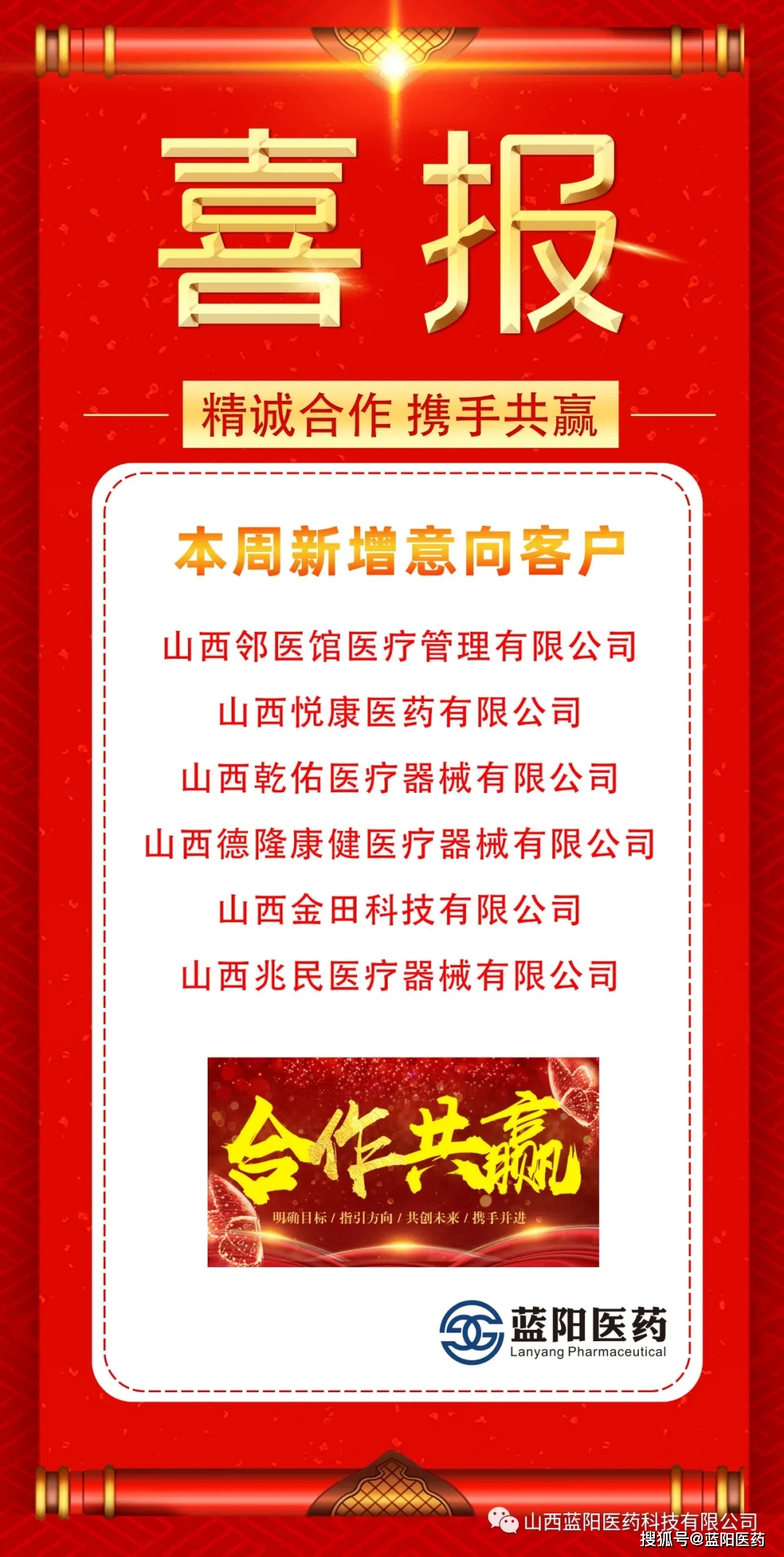 喜报

精诚合作 携手共赢

本周新增意向客户

山西邻医馆医疗管理有限公司

山西悦康医药有限公司

山西乾佑医疗器械有限公司

山西德隆康健医疗器械有限公司

山西金田科技有限公司

山西兆民医疗器械有限公司

合作共赢

明确目标 / 指引方向 / 共创未来 / 携手并进

蓝阳医药
Lanyang Pharmaceutical

山西蓝阳医药科技有限公司
搜狐号@蓝阳医药